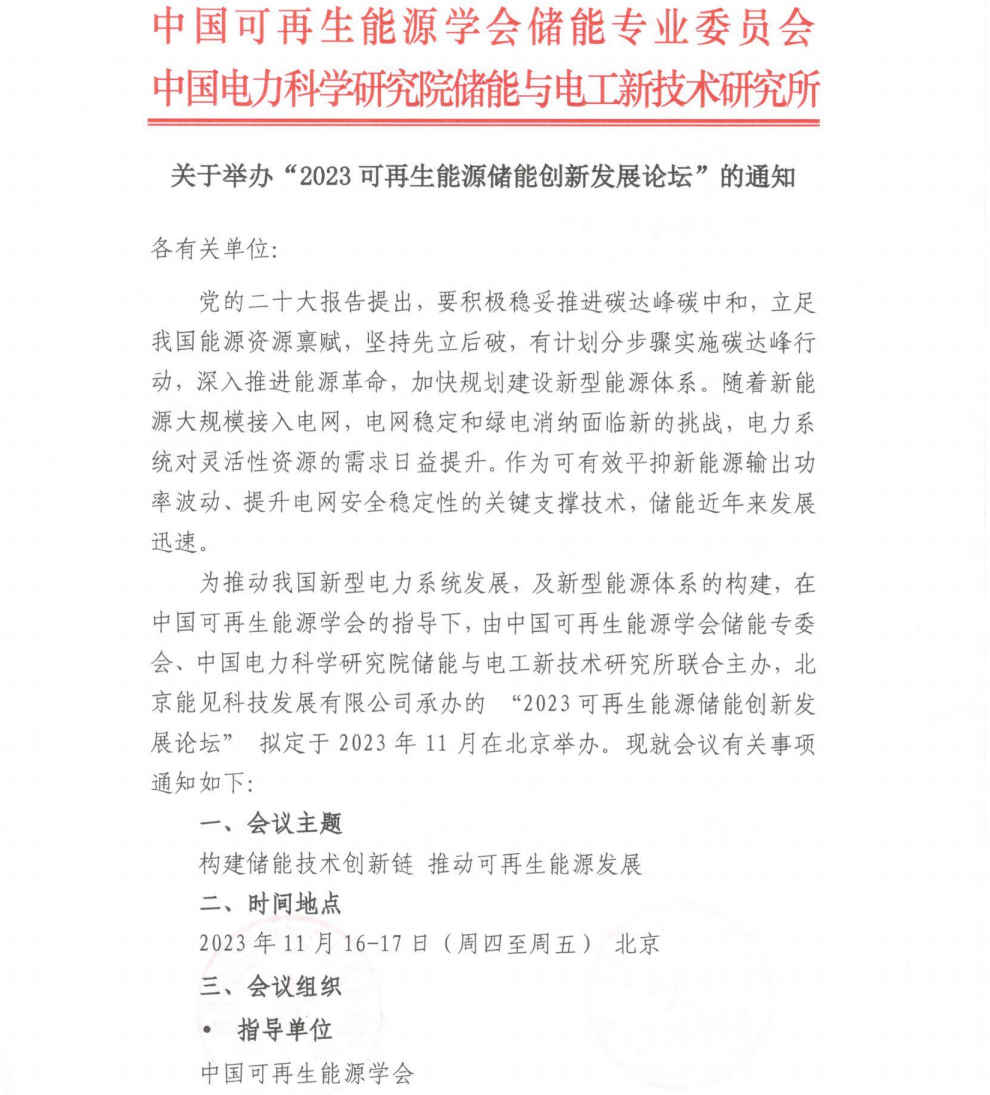 中国可再生能源学会储能专业委员会
中国电力科学研究院储能与电工新技术研究所

关于举办“2023 可再生能源储能创新发展论坛”的通知

各有关单位:

党的二十大报告提出，要积极稳妥推进碳达峰碳中和，立足我国能源资源禀赋，坚持先立后破，有计划分步骤实施碳达峰行动，深入推进能源革命，加快规划建设新型能源体系。随着新能源大规模接入电网，电网稳定和绿电消纳面临新的挑战，电力系统对灵活性资源的需求日益提升。作为可有效平抑新能源输出功率波动、提升电网安全稳定性的关键支撑技术，储能近年来发展迅速。

为推动我国新型电力系统发展，及新型能源体系的构建，在中国可再生能源学会的指导下，由中国可再生能源学会储能专委会、中国电力科学研究院储能与电工新技术研究所联合主办，北京能见科技发展有限公司承办的 “2023 可再生能源储能创新发展论坛” 拟定于 2023 年 11 月在北京举办。现就会议有关事项通知如下:

一、会议主题

构建储能技术创新链 推动可再生能源发展

二、时间地点

2023 年 11 月 16-17 日（周四至周五） 北京

三、会议组织

• 指导单位

中国可再生能源学会